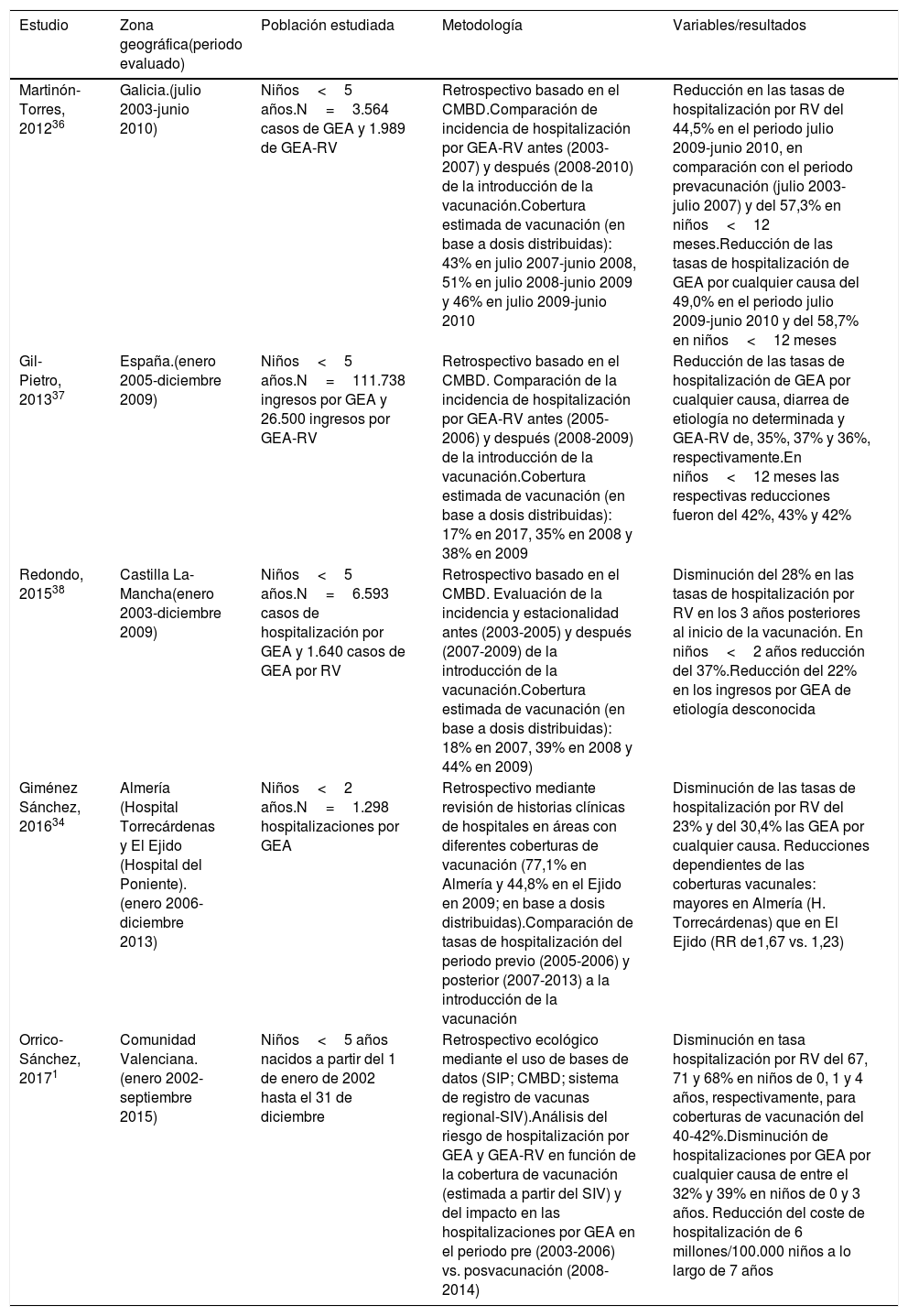 | Estudio | Zona geográfica(periodo evaluado) | Población estudiada | Metodología | Variables/resultados |
|---|---|---|---|---|
| Martinón-Torres, 2012$^{36}$ | Galicia.(julio 2003-junio 2010) | Niños < 5 años.N = 3.564 casos de GEA y 1.989 de GEA-RV | Retrospectivo basado en el CMBD.Comparación de incidencia de hospitalización por GEA-RV antes (2003-2007) y después (2008-2010) de la introducción de la vacunación.Cobertura estimada de vacunación (en base a dosis distribuidas): 43% en julio 2007-junio 2008, 51% en julio 2008-junio 2009 y 46% en julio 2009-junio 2010 | Reducción en las tasas de hospitalización por RV del 44,5% en el periodo julio 2009-junio 2010, en comparación con el periodo prevacunación (julio 2003-julio 2007) y del 57,3% en niños < 12 meses.Reducción de las tasas de hospitalización de GEA por cualquier causa del 49,0% en el periodo julio 2009-junio 2010 y del 58,7% en niños < 12 meses |
| Gil-Pietro, 2013$^{37}$ | España.(enero 2005-diciembre 2009) | Niños < 5 años.N = 111.738 ingresos por GEA y 26.500 ingresos por GEA-RV | Retrospectivo basado en el CMBD. Comparación de la incidencia de hospitalización por GEA-RV antes (2005-2006) y después (2008-2009) de la introducción de la vacunación.Cobertura estimada de vacunación (en base a dosis distribuidas): 17% en 2017, 35% en 2008 y 38% en 2009 | Reducción de las tasas de hospitalización de GEA por cualquier causa, diarrea de etiología no determinada y GEA-RV de, 35%, 37% y 36%, respectivamente.En niños < 12 meses las respectivas reducciones fueron del 42%, 43% y 42% |
| Redondo, 2015$^{38}$ | Castilla La-Mancha(enero 2003-diciembre 2009) | Niños < 5 años.N = 6.593 casos de hospitalización por GEA y 1.640 casos de GEA por RV | Retrospectivo basado en el CMBD. Evaluación de la incidencia y estacionalidad antes (2003-2005) y después (2007-2009) de la introducción de la vacunación.Cobertura estimada de vacunación (en base a dosis distribuidas): 18% en 2007, 39% en 2008 y 44% en 2009) | Disminución del 28% en las tasas de hospitalización por RV en los 3 años posteriores al inicio de la vacunación. En niños < 2 años reducción del 37%.Reducción del 22% en los ingresos por GEA de etiología desconocida |
| Giménez Sánchez, 2016$^{34}$ | Almería (Hospital Torrecárdenas y El Ejido (Hospital del Poniente). (enero 2006-diciembre 2013) | Niños < 2 años.N = 1.298 hospitalizaciones por GEA | Retrospectivo mediante revisión de historias clínicas de hospitales en áreas con diferentes coberturas de vacunación (77,1% en Almería y 44,8% en el Ejido en 2009; en base a dosis distribuidas).Comparación de tasas de hospitalización del periodo previo (2005-2006) y posterior (2007-2013) a la introducción de la vacunación | Disminución de las tasas de hospitalización por RV del 23% y del 30,4% las GEA por cualquier causa. Reducciones dependientes de las coberturas vacunales: mayores en Almería (H. Torrecárdenas) que en El Ejido (RR de1,67 vs. 1,23) |
| Orrico-Sánchez, 2017$^{1}$ | Comunidad Valenciana. (enero 2002-septiembre 2015) | Niños < 5 años nacidos a partir del 1 de enero de 2002 hasta el 31 de diciembre | Retrospectivo ecológico mediante el uso de bases de datos (SIP; CMBD; sistema de registro de vacunas regional-SIV).Análisis del riesgo de hospitalización por GEA y GEA-RV en función de la cobertura de vacunación (estimada a partir del SIV) y del impacto en las hospitalizaciones por GEA en el periodo pre (2003-2006) vs. posvacunación (2008-2014) | Disminución en tasa hospitalización por RV del 67, 71 y 68% en niños de 0, 1 y 4 años, respectivamente, para coberturas de vacunación del 40-42%.Disminución de hospitalizaciones por GEA por cualquier causa de entre el 32% y 39% en niños de 0 y 3 años. Reducción del coste de hospitalización de 6 millones/100.000 niños a lo largo de 7 años |